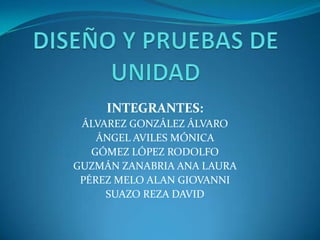 DISEÑO Y PRUEBAS DE UNIDAD

INTEGRANTES:
ÁLVAREZ GONZÁLEZ ÁLVARO
ÁNGEL AVILES MÓNICA
GÓMEZ LÓPEZ RODOLFO
GUZMÁN ZANABRIA ANA LAURA
PÉREZ MELO ALAN GIOVANNI
SUAZO REZA DAVID